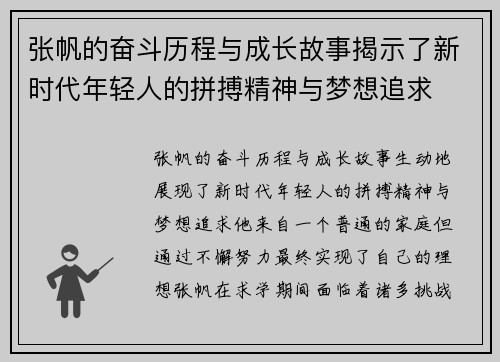 张帆的奋斗历程与成长故事揭示了新时代年轻人的拼搏精神与梦想追求

张帆的奋斗历程与成长故事生动地展现了新时代年轻人的拼搏精神与梦想追求他来自一个普通的家庭但通过不懈努力最终实现了自己的理想张帆在求学期间面临着诸多挑战